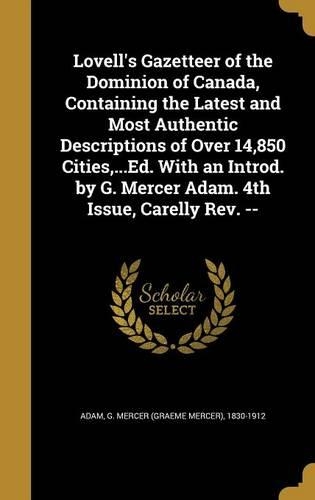 Lovell's Gazetteer of the Dominion of Canada, Containing the Latest and Most Authentic Descriptions of Over 14,850 Cities,...Ed. With an Introd. by G. Mercer Adam. 4th Issue, Carelly Rev. --

Scholar
SELECT

ADAM, G. MERCER (GRAEME MERCER), 1830-1912